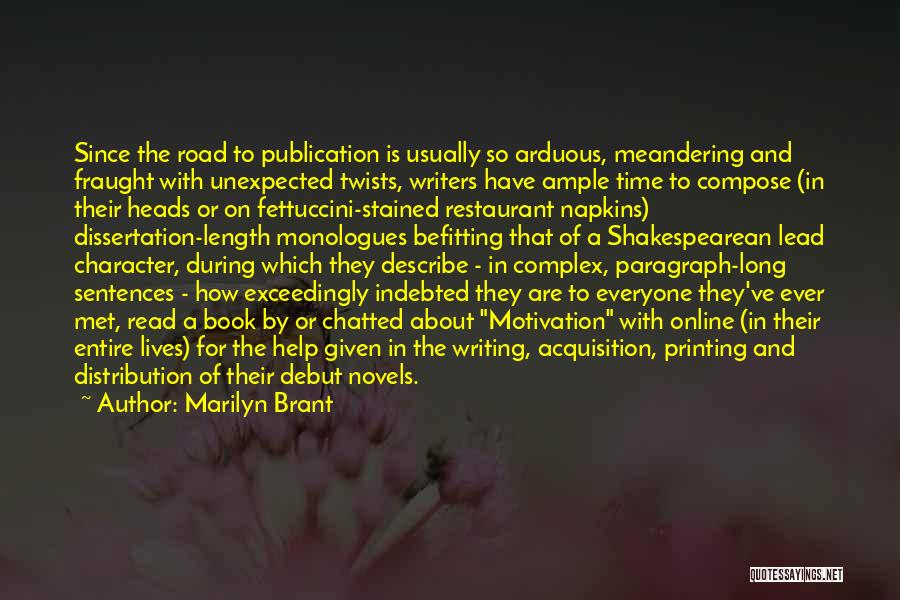 Since the road to publication is usually so arduous, meandering and fraught with unexpected twists, writers have ample time to compose (in their heads or on fettuccini-stained restaurant napkins) dissertation-length monologues befitting that of a Shakespearean lead character, during which they describe - in complex, paragraph-long sentences - how exceedingly indebted they are to everyone they've ever met, read a book by or chatted about "Motivation" with online (in their entire lives) for the help given in the writing, acquisition, printing and distribution of their debut novels.

~ Author: Marilyn Brant

QUOTESSAYINGS.NET